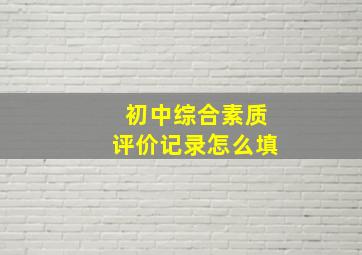 初中综合素质
评价记录怎么填